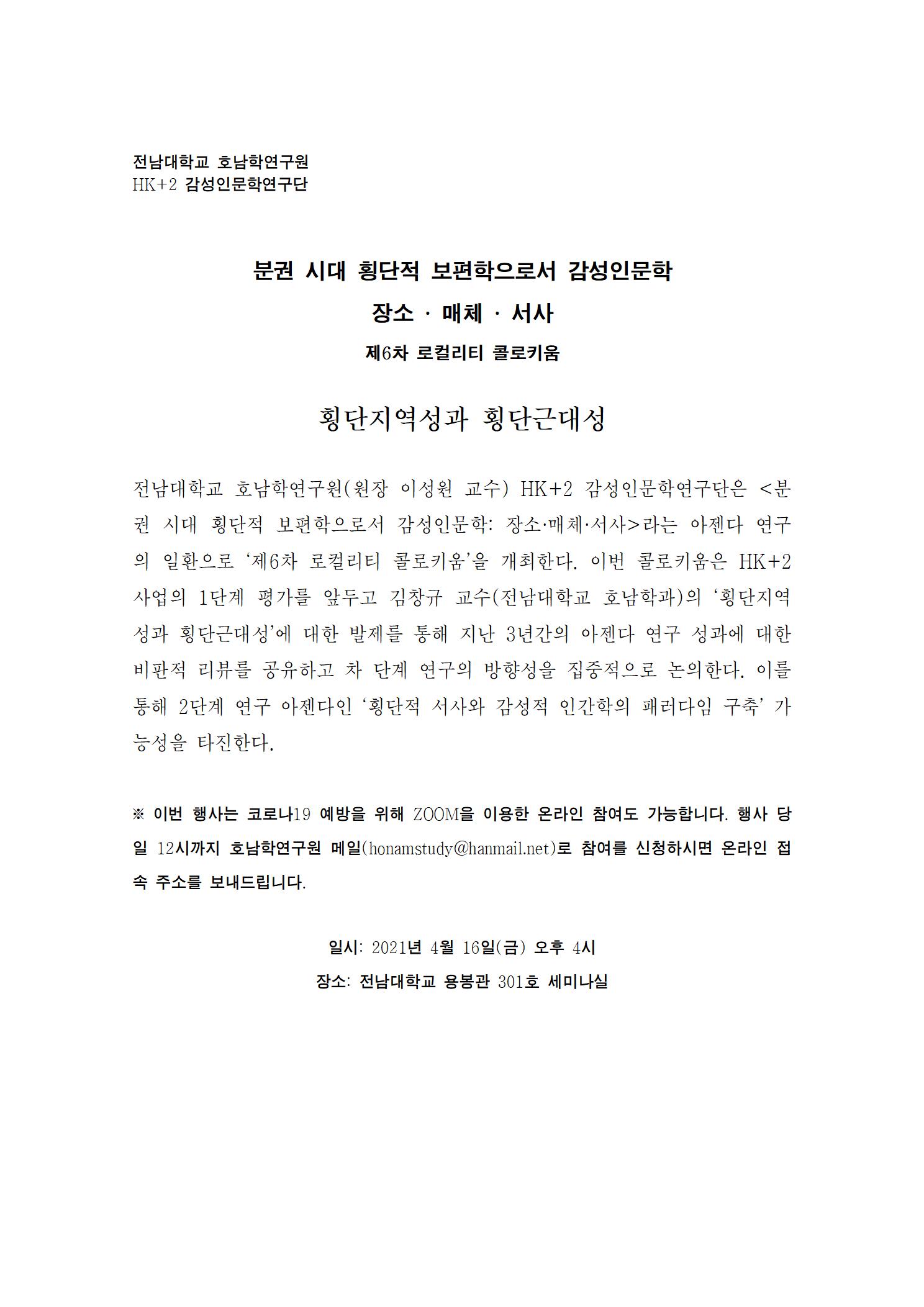 전남대학교 호남학연구원
HK+2 감성인문학연구단

분권 시대 횡단적 보편학으로서 감성인문학

장소 · 매체 · 서사

제6차 로컬리티 콜로키움

횡단지역성과 횡단근대성

전남대학교 호남학연구원(원장 이성원 교수) HK+2 감성인문학연구단은 <분권 시대 횡단적 보편학으로서 감성인문학: 장소·매체·서사>라는 아젠다 연구의 일환으로 ‘제6차 로컬리티 콜로키움’을 개최한다. 이번 콜로키움은 HK+2 사업의 1단계 평가를 앞두고 김창규 교수(전남대학교 호남학과)의 ‘횡단지역성과 횡단근대성’에 대한 발제를 통해 지난 3년간의 아젠다 연구 성과에 대한 비판적 리뷰를 공유하고 차 단계 연구의 방향성을 집중적으로 논의한다. 이를 통해 2단계 연구 아젠다인 ‘횡단적 서사와 감성적 인간학의 패러다임 구축’ 가능성을 타진한다.

※ 이번 행사는 코로나19 예방을 위해 ZOOM을 이용한 온라인 참여도 가능합니다. 행사 당일 12시까지 호남학연구원 메일(honamstudy@hanmail.net)로 참여를 신청하시면 온라인 접속 주소를 보내드립니다.

일시: 2021년 4월 16일(금) 오후 4시

장소: 전남대학교 용봉관 301호 세미나실